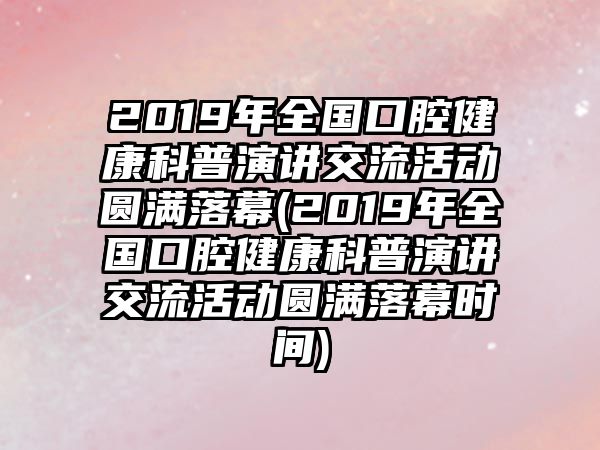 2019年全国口腔健康科普演讲交流活动圆满落幕(2019年全国口腔健康科普演讲交流活动圆满落幕时间)